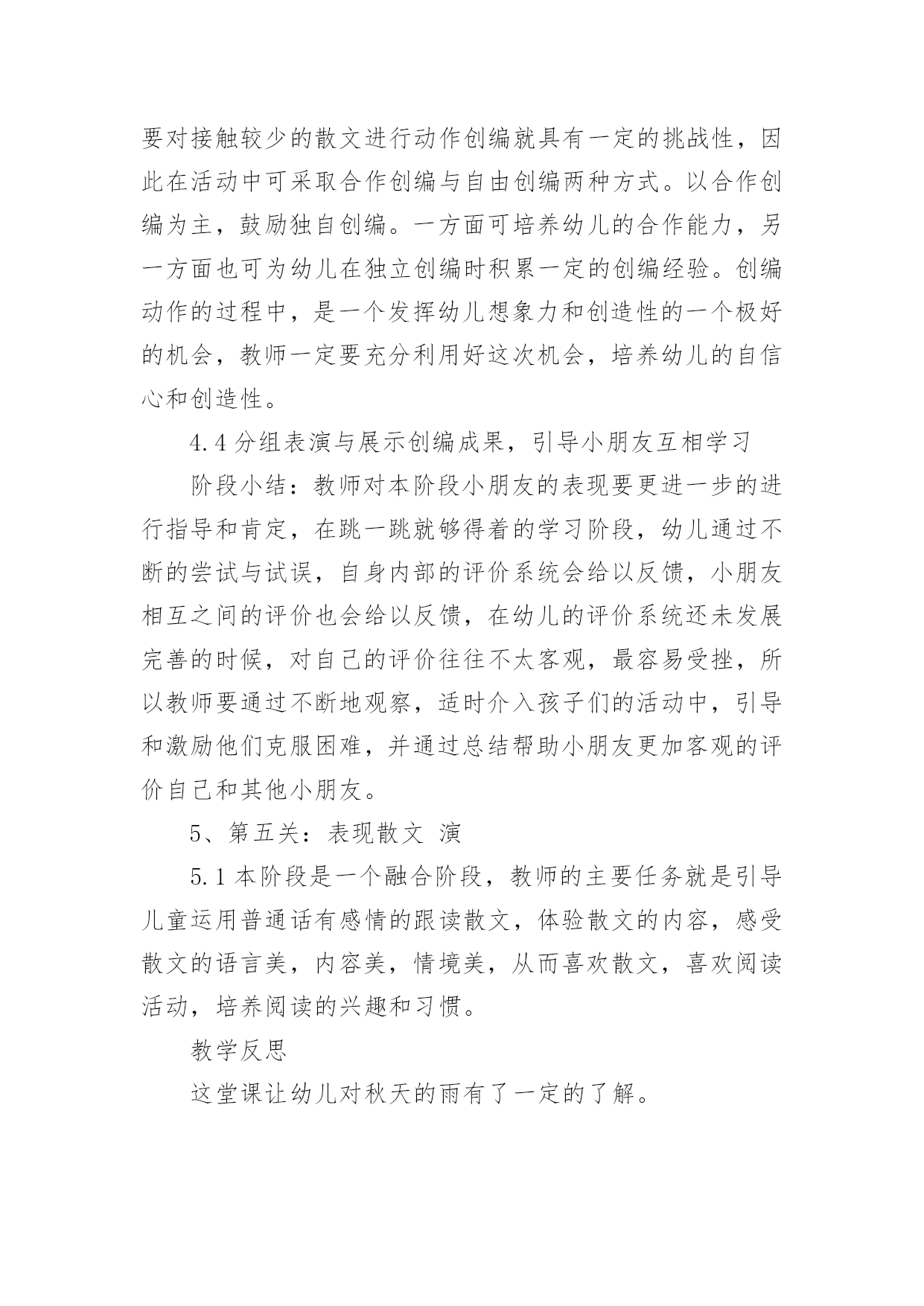 要对接触较少的散文进行动作创编就具有一定的挑战性，因此在活动中可采取合作创编与自由创编两种方式。以合作创编为主，鼓励独自创编。一方面可培养幼儿的合作能力，另一方面也可为幼儿在独立创编时积累一定的创编经验。创编动作的过程中，是一个发挥幼儿想象力和创造性的一个极好的机会，教师一定要充分利用好这次机会，培养幼儿的自信心和创造性。

4.4 分组表演与展示创编成果，引导小朋友互相学习

阶段小结：教师对本阶段小朋友的表现要更进一步的进行指导和肯定，在跳一跳就够得着的学习阶段，幼儿通过不断的尝试与试误，自身内部的评价系统会给以反馈，小朋友相互之间的评价也会给以反馈，在幼儿的评价系统还未发展完善的时候，对自己的评价往往不太客观，最容易受挫，所以教师要通过不断地观察，适时介入孩子们的活动中，引导和激励他们克服困难，并通过总结帮助小朋友更加客观的评价自己和其他小朋友。

5、第五关：表现散文 演

5.1 本阶段是一个融合阶段，教师的主要任务就是引导儿童运用普通话有感情的跟读散文，体验散文的内容，感受散文的语言美，内容美，情境美，从而喜欢散文，喜欢阅读活动，培养阅读的兴趣和习惯。

教学反思

这堂课让幼儿对秋天的雨有了一定的了解。